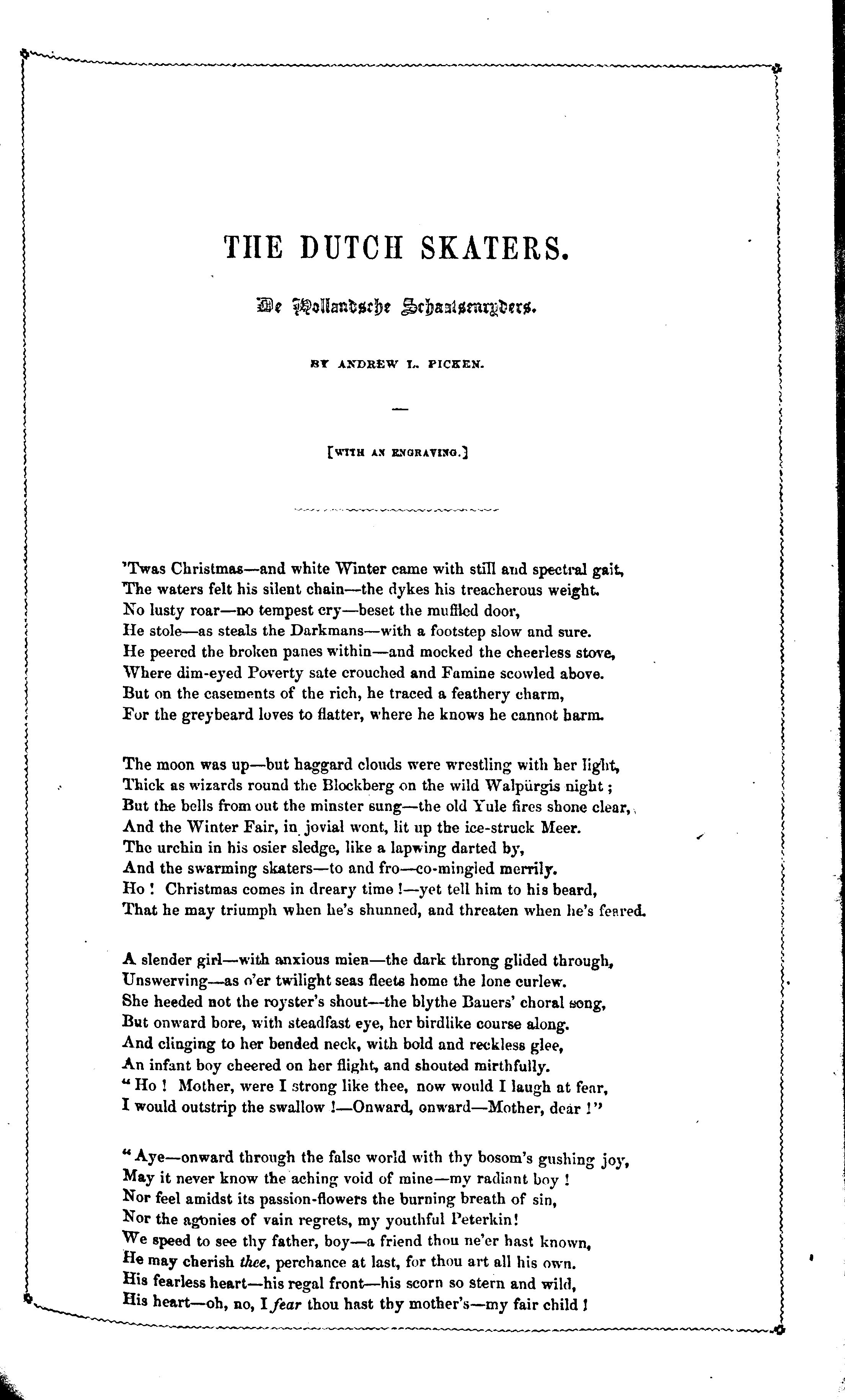 THE DUTCH SKATERS.

De Hollandsche Schaatsenryders.

BY ANDREW L. PICKEN.

[WITH AN ENGRAVING.]

'Twas Christmas—and white Winter came with still and spectral gait,
The waters felt his silent chain—the dykes his treacherous weight.
No lusty roar—no tempest cry—beset the muffled door,
He stole—as steals the Darkmans—with a footstep slow and sure.
He peered the broken panes within—and mocked the cheerless stove,
Where dim-eyed Poverty sate crouched and Famine scowled above.
But on the casements of the rich, he traced a feathery charm,
For the greybeard loves to flatter, where he knows he cannot harm.

The moon was up—but haggard clouds were wrestling with her light,
Thick as wizards round the Blockberg on the wild Walpürgis night;
But the bells from out the minster sung—the old Yule fires shone clear,
And the Winter Fair, in jovial wont, lit up the ice-struck Meer.
The urchin in his osier sledge, like a lapwing darted by,
And the swarming skaters—to and fro—co-mingled merrily.
Ho! Christmas comes in dreary time!—yet tell him to his beard,
That he may triumph when he's shunned, and threaten when he's feared.

A slender girl—with anxious mien—the dark throng glided through,
Unswerving—as o'er twilight seas fleets home the lone curlew.
She heeded not the royster's shout—the blythe Bauers' choral song,
But onward bore, with steadfast eye, her birdlike course along.
And clinging to her bended neck, with bold and reckless glee,
An infant boy cheered on her flight, and shouted mirthfully.
"Ho! Mother, were I strong like thee, now would I laugh at fear,
I would outstrip the swallow!—Onward, onward—Mother, dear!"

"Aye—onward through the false world with thy bosom's gushing joy,
May it never know the aching void of mine—my radiant boy!
Nor feel amidst its passion-flowers the burning breath of sin,
Nor the agonies of vain regrets, my youthful Peterkin!
We speed to see thy father, boy—a friend thou ne'er hast known,
He may cherish thee, perchance at last, for thou art all his own.
His fearless heart—his regal front—his scorn so stern and wild,
His heart—oh, no, I fear thou hast thy mother's—my fair child!